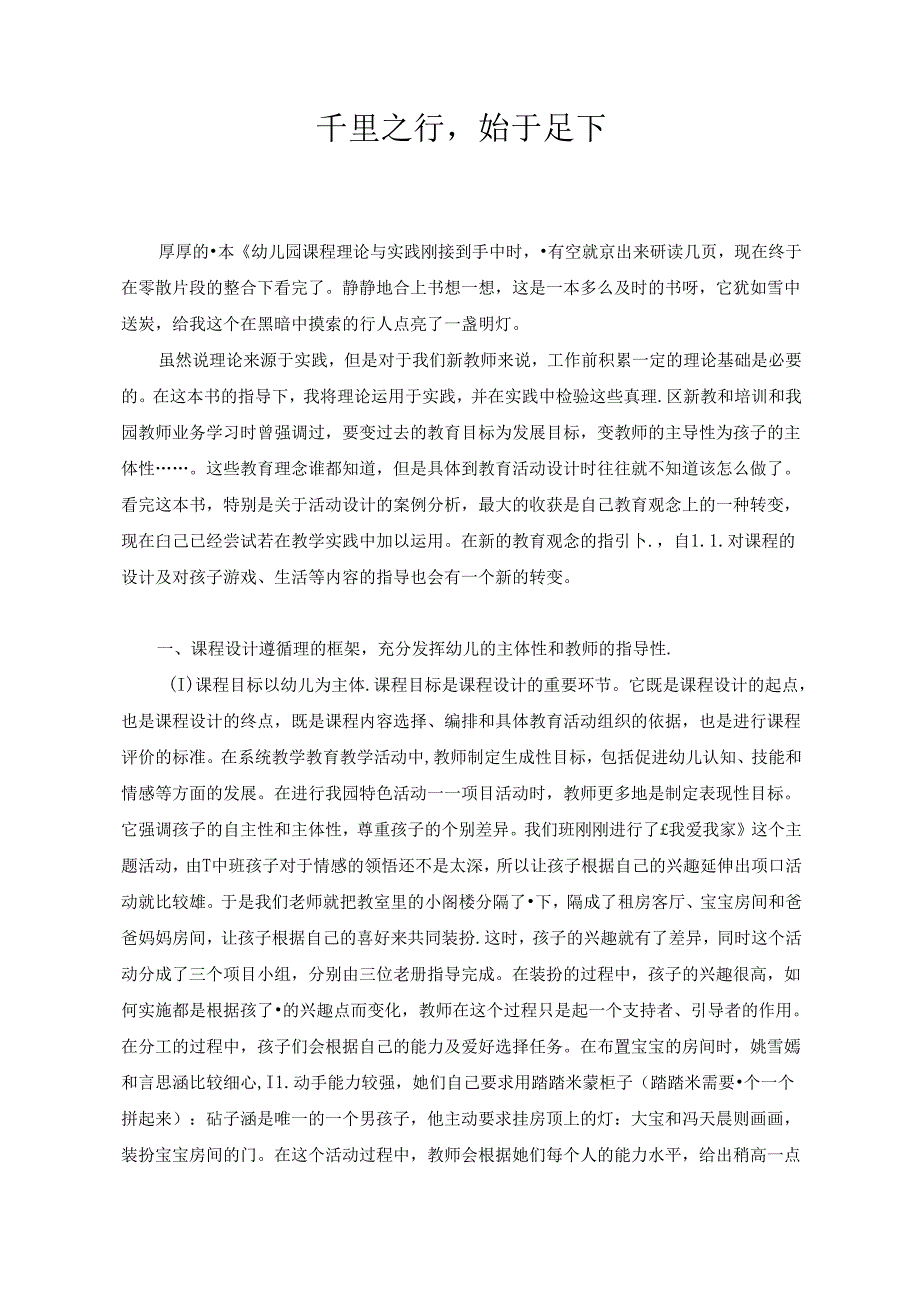 千里之行，始于足下

厚厚的•本《幼儿园课程理论与实践刚接到手中时，•有空就京出来研读几页，现在终于在零散片段的整合下看完了。静静地合上书想一想，这是一本多么及时的书呀，它犹如雪中送炭，给我这个在黑暗中摸索的行人点亮了一盏明灯。

虽然说理论来源于实践，但是对于我们新教师来说，工作前积累一定的理论基础是必要的。在这本书的指导下，我将理论运用于实践，并在实践中检验这些真理.区新教和培训和我园教师业务学习时曾强调过，要变过去的教育目标为发展目标，变教师的主导性为孩子的主体性……。这些教育理念谁都知道，但是具体到教育活动设计时往往就不知道该怎么做了。看完这本书，特别是关于活动设计的案例分析，最大的收获是自己教育观念上的一种转变，现在白己已经尝试若在教学实践中加以运用。在新的教育观念的指引卜.，自1.1.对课程的设计及对孩子游戏、生活等内容的指导也会有一个新的转变。

一、课程设计遵循理的框架，充分发挥幼儿的主体性和教师的指导性.

(I)课程目标以幼儿为主体.课程目标是课程设计的重要环节。它既是课程设计的起点，也是课程设计的终点，既是课程内容选择、编排和具体教育活动组织的依据，也是进行课程评价的标准。在系统教学教育教学活动中,教师制定生成性目标，包括促进幼儿认知、技能和情感等方面的发展。在进行我园特色活动一一项目活动时，教师更多地是制定表现性目标。它强调孩子的自主性和主体性，尊重孩子的个别差异。我们班刚刚进行了£我爱我家》这个主题活动，由T中班孩子对于情感的领悟还不是太深，所以让孩子根据自己的兴趣延伸出项口活动就比较雄。于是我们老师就把教室里的小阁楼分隔了•下，隔成了租房客厅、宝宝房间和爸爸妈妈房间，让孩子根据自己的喜好来共同装扮.这时，孩子的兴趣就有了差异，同时这个活动分成了三个项目小组，分别由三位老册指导完成。在装扮的过程中，孩子的兴趣很高，如何实施都是根据孩了•的兴趣点而变化，教师在这个过程只是起一个支持者、引导者的作用。在分工的过程中，孩子们会根据自己的能力及爱好选择任务。在布置宝宝的房间时，姚雪嫣和言思涵比较细心，I1.动手能力较强，她们自己要求用踏踏米蒙柜子（踏踏米需要•个一个拼起来）：砧子涵是唯一的一个男孩子，他主动要求挂房顶上的灯：大宝和冯天晨则画画，装扮宝宝房间的门。在这个活动过程中，教师会根据她们每个人的能力水平，给出稍高一点